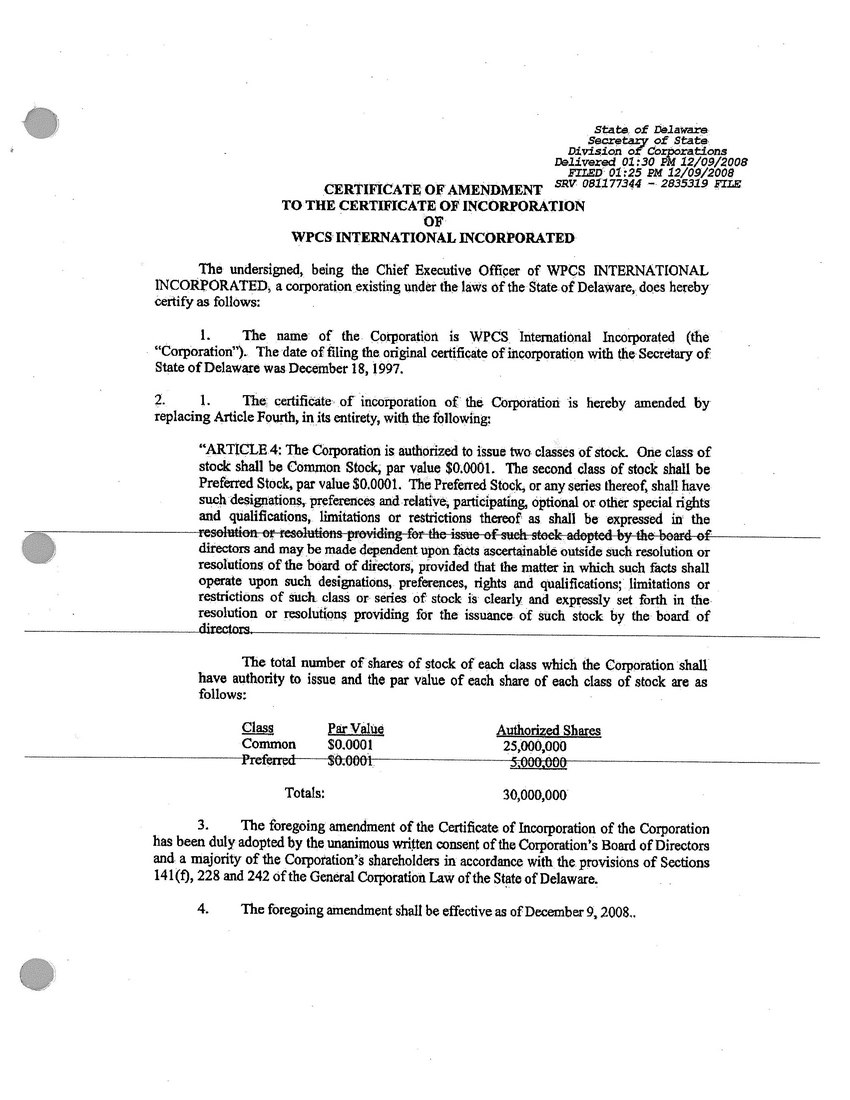 State of Delaware
Secretary of State
Division of Corporations
Delivered 01:30 PM 12/09/2008
FILED 01:25 PM 12/09/2008
SRV 081177344 - 2835319 FILE

CERTIFICATE OF AMENDMENT
TO THE CERTIFICATE OF INCORPORATION
OF
WPCS INTERNATIONAL INCORPORATED

The undersigned, being the Chief Executive Officer of WPCS INTERNATIONAL INCORPORATED, a corporation existing under the laws of the State of Delaware, does hereby certify as follows:

1. The name of the Corporation is WPCS International Incorporated (the "Corporation"). The date of filing the original certificate of incorporation with the Secretary of State of Delaware was December 18, 1997.

2. 1. The certificate of incorporation of the Corporation is hereby amended by replacing Article Fourth, in its entirety, with the following:

"ARTICLE 4: The Corporation is authorized to issue two classes of stock. One class of stock shall be Common Stock, par value $0.0001. The second class of stock shall be Preferred Stock, par value $0.0001. The Preferred Stock, or any series thereof, shall have such designations, preferences and relative, participating, optional or other special rights and qualifications, limitations or restrictions thereof as shall be expressed in the resolution or resolutions providing for the issue of such stock adopted by the board of directors and may be made dependent upon facts ascertainable outside such resolution or resolutions of the board of directors, provided that the matter in which such facts shall operate upon such designations, preferences, rights and qualifications; limitations or restrictions of such class or series of stock is clearly and expressly set forth in the resolution or resolutions providing for the issuance of such stock by the board of directors.

The total number of shares of stock of each class which the Corporation shall have authority to issue and the par value of each share of each class of stock are as follows:

| Class | Par Value | Authorized Shares |
|---|---|---|
| Common | $0.0001 | 25,000,000 |
| Preferred | $0.0001 | 5,000,000 |
| Totals: | | 30,000,000 |

3. The foregoing amendment of the Certificate of Incorporation of the Corporation has been duly adopted by the unanimous written consent of the Corporation's Board of Directors and a majority of the Corporation's shareholders in accordance with the provisions of Sections 141(f), 228 and 242 of the General Corporation Law of the State of Delaware.

4. The foregoing amendment shall be effective as of December 9, 2008..